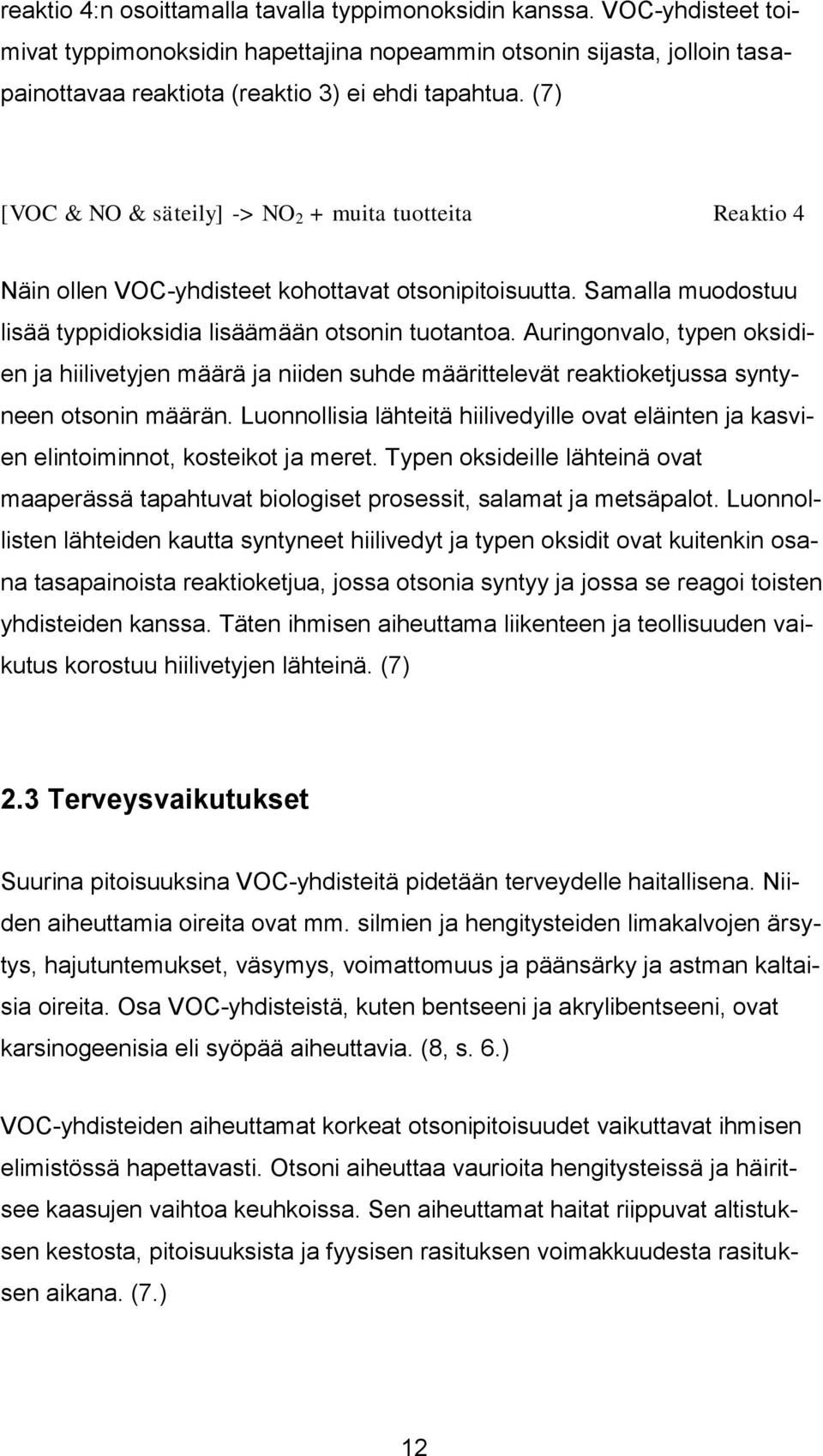 reaktio 4:n osoittamalla tavalla typpimonoksidin kanssa. VOC-yhdisteet toimivat typpimonoksidin hapettajina nopeammin otsonin sijasta, jolloin tasapainottavaa reaktiota (reaktio 3) ei ehdi tapahtua. (7)

[VOC & NO & säteily] -> $NO_2$ + muita tuotteita Reaktio 4

Näin ollen VOC-yhdisteet kohottavat otsonipitoisuutta. Samalla muodostuu lisää typpidioksidia lisäämään otsonin tuotantoa. Auringonvalo, typen oksidien ja hiilivetyjen määrä ja niiden suhde määrittelevät reaktioketjussa syntyneen otsonin määrän. Luonnollisia lähteitä hiilivedyille ovat eläinten ja kasvien elintoiminnot, kosteikot ja meret. Typen oksideille lähteinä ovat maaperässä tapahtuvat biologiset prosessit, salamat ja metsäpalot. Luonnollisten lähteiden kautta syntyneet hiilivedyt ja typen oksidit ovat kuitenkin osana tasapainoista reaktioketjua, jossa otsonia syntyy ja jossa se reagoi toisten yhdisteiden kanssa. Täten ihmisen aiheuttama liikenteen ja teollisuuden vaikutus korostuu hiilivetyjen lähteinä. (7)

2.3 Terveysvaikutukset

Suurina pitoisuuksina VOC-yhdisteitä pidetään terveydelle haitallisena. Niiden aiheuttamia oireita ovat mm. silmien ja hengitysteiden limakalvojen ärsytys, hajutuntemukset, väsymys, voimattomuus ja päänsärky ja astman kaltaisia oireita. Osa VOC-yhdisteistä, kuten bentseeni ja akrylibentseeni, ovat karsinogeenisia eli syöpää aiheuttavia. (8, s. 6.)

VOC-yhdisteiden aiheuttamat korkeat otsonipitoisuudet vaikuttavat ihmisen elimistössä hapettavasti. Otsoni aiheuttaa vaurioita hengitysteissä ja häiritsee kaasujen vaihtoa keuhkoissa. Sen aiheuttamat haitat riippuvat altistuksen kestosta, pitoisuuksista ja fyysisen rasituksen voimakkuudesta rasituksen aikana. (7.)

12